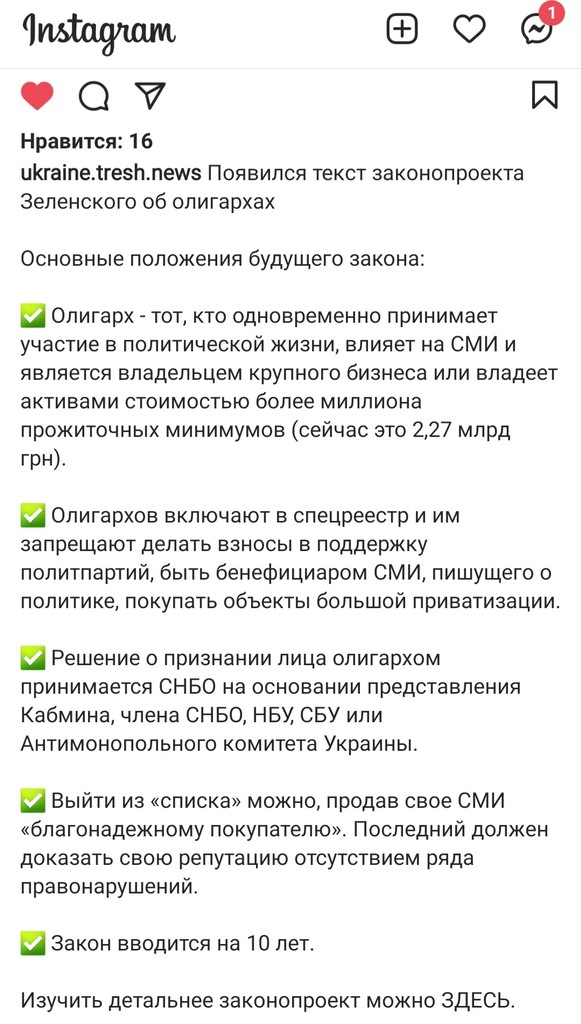 Instagram

1

Нравится: 16

ukraine.tresh.news Появился текст законопроекта Зеленского об олигархах

Основные положения будущего закона:

✅ Олигарх - тот, кто одновременно принимает участие в политической жизни, влияет на СМИ и является владельцем крупного бизнеса или владеет активами стоимостью более миллиона прожиточных минимумов (сейчас это 2,27 млрд грн).

✅ Олигархов включают в спецреестр и им запрещают делать взносы в поддержку политпартий, быть бенефициаром СМИ, пишущего о политике, покупать объекты большой приватизации.

✅ Решение о признании лица олигархом принимается СНБО на основании представления Кабмина, члена СНБО, НБУ, СБУ или Антимонопольного комитета Украины.

✅ Выйти из «списка» можно, продав свое СМИ «благонадежному покупателю». Последний должен доказать свою репутацию отсутствием ряда правонарушений.

✅ Закон вводится на 10 лет.

Изучить детальнее законопроект можно ЗДЕСЬ.